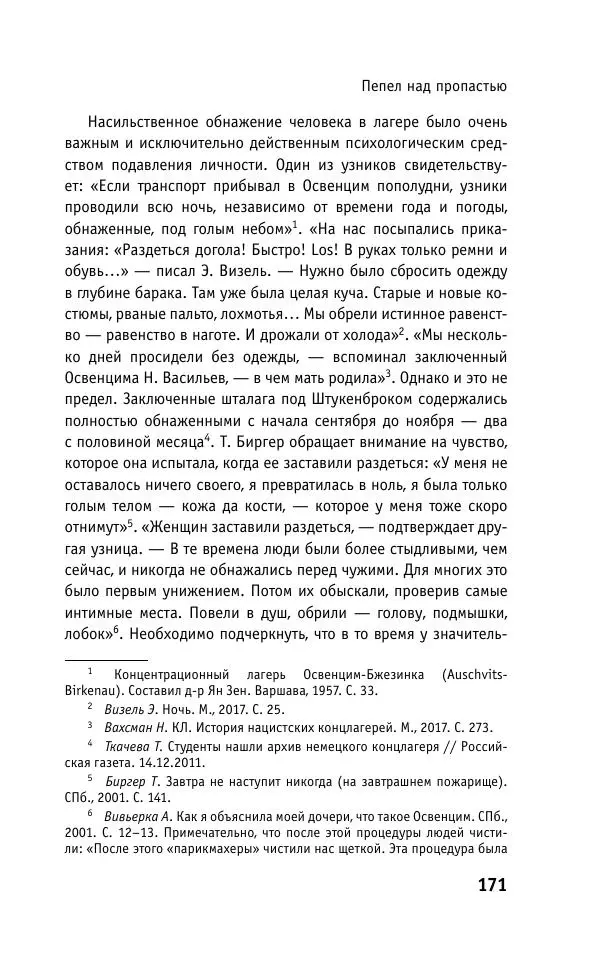 Пепел над пропастью

Насильственное обнажение человека в лагере было очень важным и исключительно действенным психологическим средством подавления личности. Один из узников свидетельствует: «Если транспорт прибывал в Освенцим пополудни, узники проводили всю ночь, независимо от времени года и погоды, обнаженные, под голым небом»$^1$. «На нас посыпались приказания: «Раздеться догола! Быстро! Los! В руках только ремни и обувь...» — писал Э. Визель. — Нужно было сбросить одежду в глубине барака. Там уже была целая куча. Старые и новые костюмы, рваные пальто, лохмотья... Мы обрели истинное равенство — равенство в наготе. И дрожали от холода»$^2$. «Мы несколько дней просидели без одежды, — вспоминал заключенный Освенцима Н. Васильев, — в чем мать родила»$^3$. Однако и это не предел. Заключенные шталага под Штукенброком содержались полностью обнаженными с начала сентября до ноября — два с половиной месяца$^4$. Т. Биргер обращает внимание на чувство, которое она испытала, когда ее заставили раздеться: «У меня не оставалось ничего своего, я превратилась в ноль, я была только голым телом — кожа да кости, — которое у меня тоже скоро отнимут»$^5$. «Женщин заставили раздеться, — подтверждает другая узница. — В те времена люди были более стыдливыми, чем сейчас, и никогда не обнажались перед чужими. Для многих это было первым унижением. Потом их обыскали, проверив самые интимные места. Повели в душ, обрили — голову, подмышки, лобок»$^6$. Необходимо подчеркнуть, что в то время у значитель-

$^1$ Концентрационный лагерь Освенцим-Бжезинка (Auschvits-Birkenau). Составил д-р Ян Зен. Варшава, 1957. С. 33.

$^2$ Визель Э. Ночь. М., 2017. С. 25.

$^3$ Вахсман Н. КЛ. История нацистских концлагерей. М., 2017. С. 273.

$^4$ Ткачева Т. Студенты нашли архив немецкого концлагеря // Российская газета. 14.12.2011.

$^5$ Биргер Т. Завтра не наступит никогда (на завтрашнем пожарище). СПб., 2001. С. 141.

$^6$ Вивьерка А. Как я объяснила моей дочери, что такое Освенцим. СПб., 2001. С. 12–13. Примечательно, что после этой процедуры людей чистили: «После этого «парикмахеры» чистили нас щеткой. Эта процедура была

171